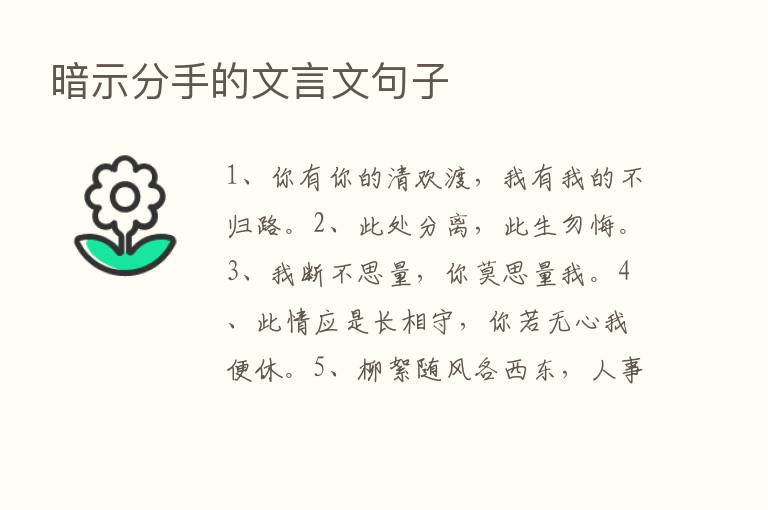 暗示分手的文言文句子

1、你有你的清欢渡，我有我的不归路。2、此处分离，此生勿悔。3、我断不思量，你莫思量我。4、此情应是长相守，你若无心我便休。5、柳絮随风各西东，人事